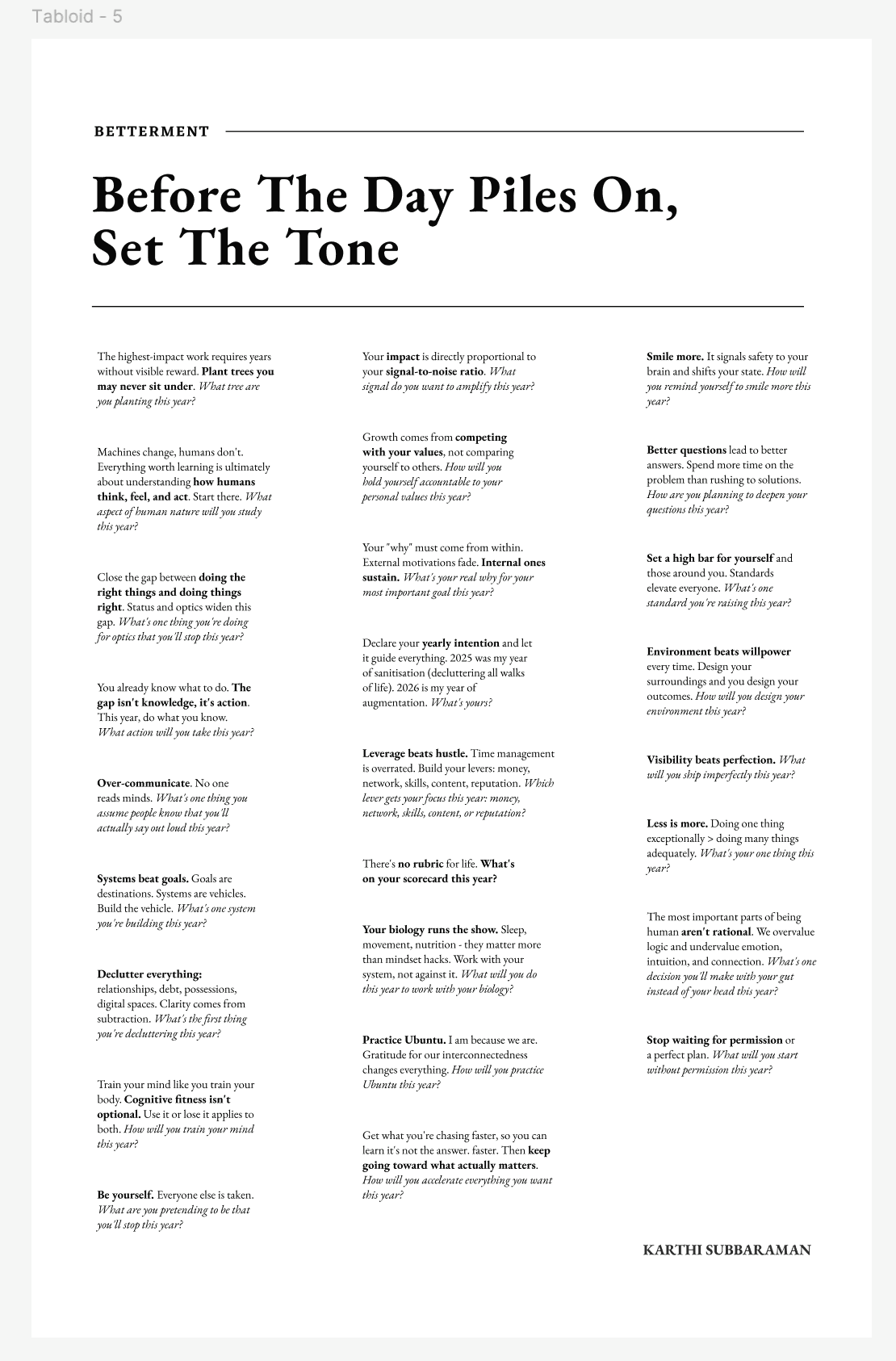 Tabloid - 5

BETTERMENT

Before The Day Piles On, Set The Tone

The highest-impact work requires years without visible reward. Plant trees you may never sit under. What tree are you planting this year?

Machines change, humans don't. Everything worth learning is ultimately about understanding how humans think, feel, and act. Start there. What aspect of human nature will you study this year?

Close the gap between doing the right things and doing things right. Status and optics widen this gap. What's one thing you're doing for optics that you'll stop this year?

You already know what to do. The gap isn't knowledge, it's action. This year, do what you know. What action will you take this year?

Over-communicate. No one reads minds. What's one thing you assume people know that you'll actually say out loud this year?

Systems beat goals. Goals are destinations. Systems are vehicles. Build the vehicle. What's one system you're building this year?

Declutter everything: relationships, debt, possessions, digital spaces. Clarity comes from subtraction. What's the first thing you're decluttering this year?

Train your mind like you train your body. Cognitive fitness isn't optional. Use it or lose it applies to both. How will you train your mind this year?

Be yourself. Everyone else is taken. What are you pretending to be that you'll stop this year?

Your impact is directly proportional to your signal-to-noise ratio. What signal do you want to amplify this year?

Growth comes from competing with your values, not comparing yourself to others. How will you hold yourself accountable to your personal values this year?

Your "why" must come from within. External motivations fade. Internal ones sustain. What's your real why for your most important goal this year?

Declare your yearly intention and let it guide everything. 2025 was my year of sanitisation (decluttering all walks of life). 2026 is my year of augmentation. What's yours?

Leverage beats hustle. Time management is overrated. Build your levers: money, network, skills, content, reputation. Which lever gets your focus this year: money, network, skills, content, or reputation?

There's no rubric for life. What's on your scorecard this year?

Your biology runs the show. Sleep, movement, nutrition - they matter more than mindset hacks. Work with your system, not against it. What will you do this year to work with your biology?

Practice Ubuntu. I am because we are. Gratitude for our interconnectedness changes everything. How will you practice Ubuntu this year?

Get what you're chasing faster, so you can learn it's not the answer. faster. Then keep going toward what actually matters. How will you accelerate everything you want this year?

Smile more. It signals safety to your brain and shifts your state. How will you remind yourself to smile more this year?

Better questions lead to better answers. Spend more time on the problem than rushing to solutions. How are you planning to deepen your questions this year?

Set a high bar for yourself and those around you. Standards elevate everyone. What's one standard you're raising this year?

Environment beats willpower every time. Design your surroundings and you design your outcomes. How will you design your environment this year?

Visibility beats perfection. What will you ship imperfectly this year?

Less is more. Doing one thing exceptionally > doing many things adequately. What's your one thing this year?

The most important parts of being human aren't rational. We overvalue logic and undervalue emotion, intuition, and connection. What's one decision you'll make with your gut instead of your head this year?

Stop waiting for permission or a perfect plan. What will you start without permission this year?

KARTHI SUBBARAMAN